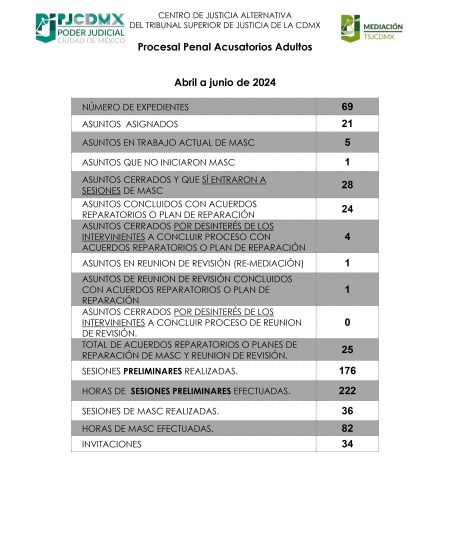 PJCDMX
PODER JUDICIAL
CIUDAD DE MÉXICO

CENTRO DE JUSTICIA ALTERNATIVA
DEL TRIBUNAL SUPERIOR DE JUSTICIA DE LA CDMX

MEDIACIÓN
TSJCDMX

Procesal Penal Acusatorios Adultos

Abril a junio de 2024

| | |
|---|---|
| NÚMERO DE EXPEDIENTES | 69 |
| ASUNTOS ASIGNADOS | 21 |
| ASUNTOS EN TRABAJO ACTUAL DE MASC | 5 |
| ASUNTOS QUE NO INICIARON MASC | 1 |
| ASUNTOS CERRADOS Y QUE SÍ ENTRARON A SESIONES DE MASC | 28 |
| ASUNTOS CONCLUIDOS CON ACUERDOS REPARATORIOS O PLAN DE REPARACIÓN | 24 |
| ASUNTOS CERRADOS POR DESINTERÉS DE LOS INTERVINIENTES A CONCLUIR PROCESO CON ACUERDOS REPARATORIOS O PLAN DE REPARACIÓN | 4 |
| ASUNTOS EN REUNION DE REVISIÓN (RE-MEDIACIÓN) | 1 |
| ASUNTOS DE REUNION DE REVISIÓN CONCLUIDOS CON ACUERDOS REPARATORIOS O PLAN DE REPARACIÓN | 1 |
| ASUNTOS CERRADOS POR DESINTERÉS DE LOS INTERVINIENTES A CONCLUIR PROCESO DE REUNION DE REVISIÓN. | 0 |
| TOTAL DE ACUERDOS REPARATORIOS O PLANES DE REPARACIÓN DE MASC Y REUNION DE REVISIÓN. | 25 |
| SESIONES PRELIMINARES REALIZADAS. | 176 |
| HORAS DE SESIONES PRELIMINARES EFECTUADAS. | 222 |
| SESIONES DE MASC REALIZADAS. | 36 |
| HORAS DE MASC EFECTUADAS. | 82 |
| INVITACIONES | 34 |